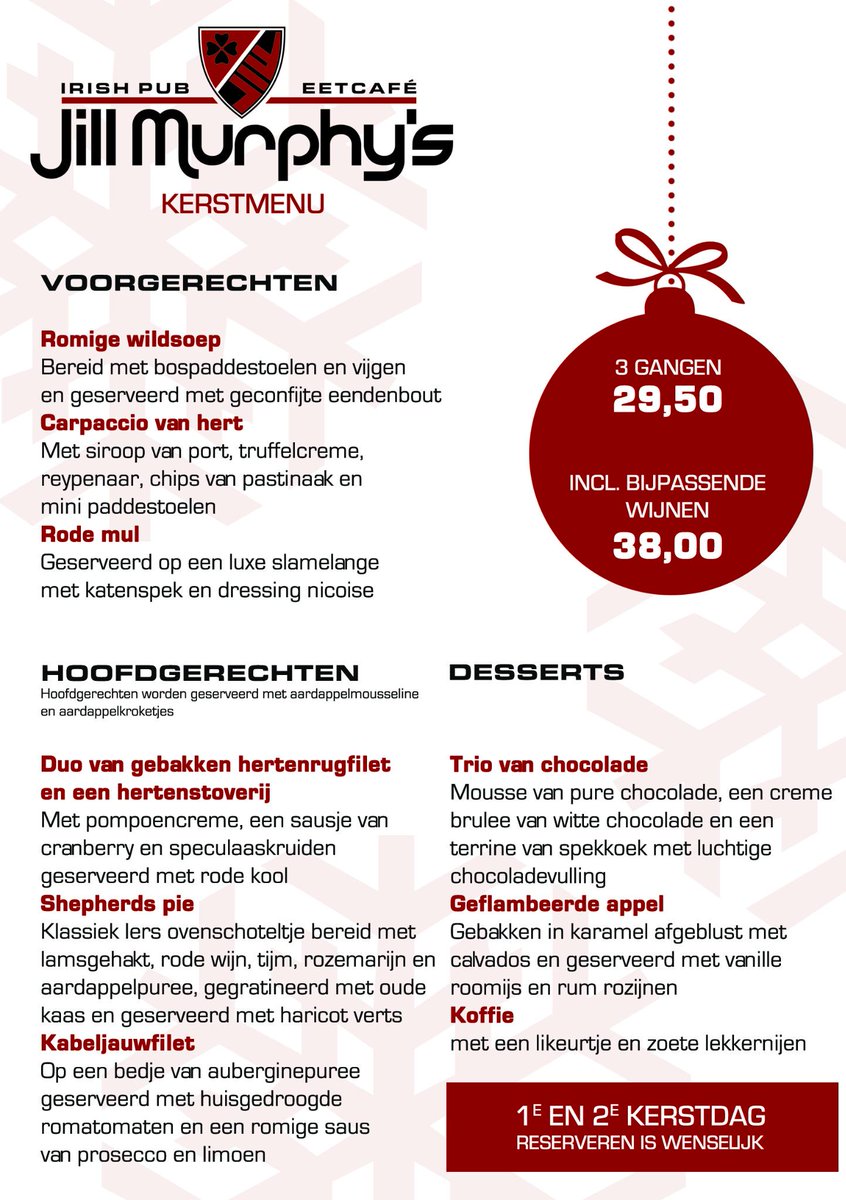 IRISH PUB EETCAFÉ
Jill Murphy's
KERSTMENU

VOORGERECHTEN

Romige wildsoep
Bereid met bospaddestoelen en vijgen en geserveerd met geconfijte eendenbout
Carpaccio van hert
Met siroop van port, truffelcreme, reypenaar, chips van pastinaak en mini paddestoelen
Rode mul
Geserveerd op een luxe slamelange met katenspek en dressing nicoise

3 GANGEN
29,50
INCL. BIJPASSENDE WIJNEN
38,00

HOOFDGERECHTEN
Hoofdgerechten worden geserveerd met aardappelmousseline en aardappelkroketjes

Duo van gebakken hertenrugfilet en een hertenstoverij
Met pompoencreme, een sausje van cranberry en speculaaskruiden geserveerd met rode kool
Shepherds pie
Klassiek Iers ovenschoteltje bereid met lamsgehakt, rode wijn, tijm, rozemarijn en aardappelpuree, gegratineerd met oude kaas en geserveerd met haricot verts
Kabeljauwfilet
Op een bedje van auberginepuree geserveerd met huisgedroogde romatomaten en een romige saus van prosecco en limoen

DESSERTS

Trio van chocolade
Mousse van pure chocolade, een creme brulee van witte chocolade en een terrine van spekkoek met luchtige chocoladevulling
Geflambeerde appel
Gebakken in karamel afgeblust met calvados en geserveerd met vanille roomijs en rum rozijnen
Koffie
met een likeurtje en zoete lekkernijen

$1^E$ EN $2^E$ KERSTDAG
RESERVEREN IS WENSELIJK